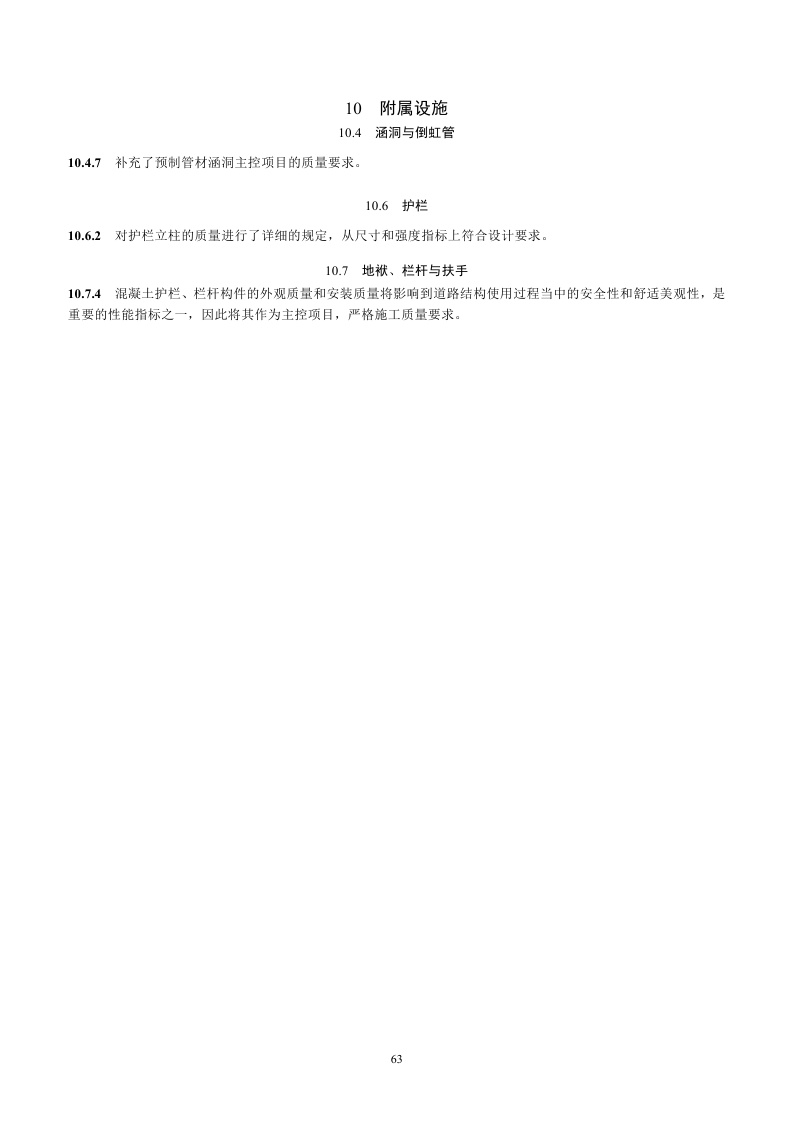 10 附属设施

10.4 涵洞与倒虹管

10.4.7 补充了预制管材涵洞主控项目的质量要求。

10.6 护栏

10.6.2 对护栏立柱的质量进行了详细的规定，从尺寸和强度指标上符合设计要求。

10.7 地袱、栏杆与扶手

10.7.4 混凝土护栏、栏杆构件的外观质量和安装质量将影响到道路结构使用过程当中的安全性和舒适美观性，是重要的性能指标之一，因此将其作为主控项目，严格施工质量要求。

63